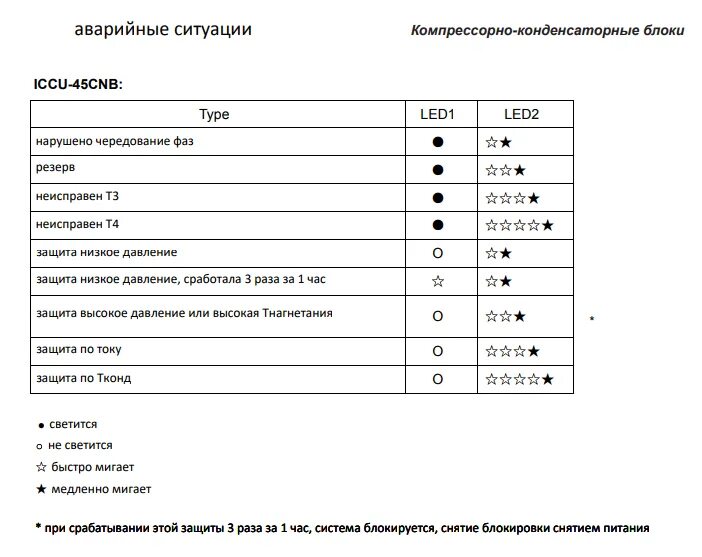 аварийные ситуации

Компрессорно-конденсаторные блоки

ICCU-45CNB:

| Type | LED1 | LED2 |
|---|---|---|
| нарушено чередование фаз | ● | ☆★ |
| резерв | ● | ☆☆★ |
| неисправен T3 | ● | ☆☆☆★ |
| неисправен T4 | ● | ☆☆☆☆★ |
| защита низкое давление | O | ☆★ |
| защита низкое давление, сработала 3 раза за 1 час | ☆ | ☆★ |
| защита высокое давление или высокая Тнагнетания | O | ☆☆★ |
| защита по току | O | ☆☆☆★ |
| защита по Тконд | O | ☆☆☆☆★ |

*

● светится
o не светится
☆ быстро мигает
★ медленно мигает

* при срабатывании этой защиты 3 раза за 1 час, система блокируется, снятие блокировки снятием питания